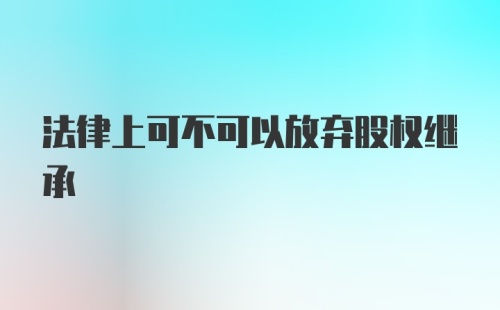 法律上可不可以放弃股权继承